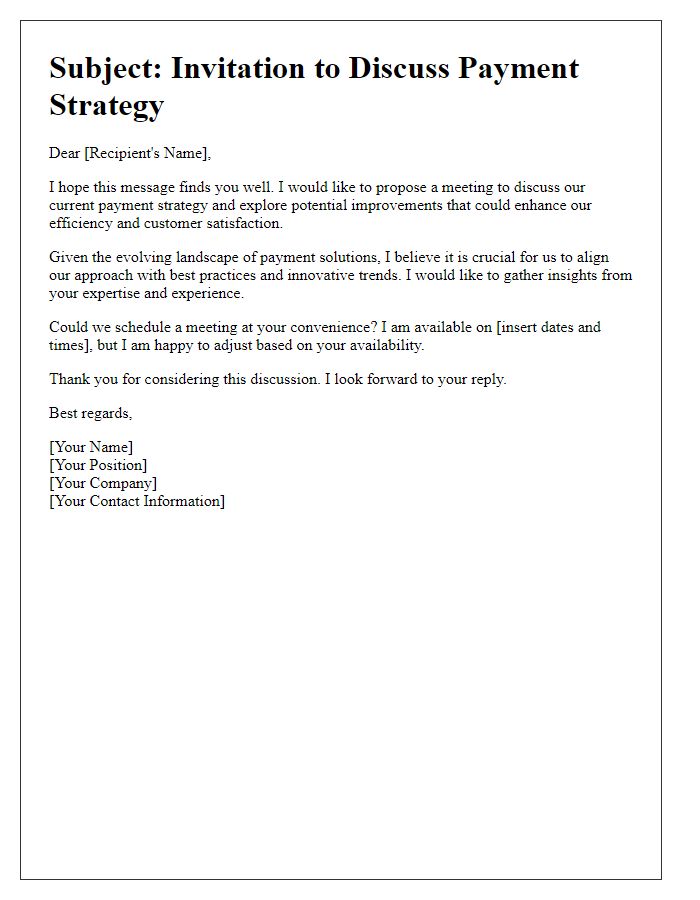 Subject: Invitation to Discuss Payment Strategy

Dear [Recipient's Name],

I hope this message finds you well. I would like to propose a meeting to discuss our current payment strategy and explore potential improvements that could enhance our efficiency and customer satisfaction.

Given the evolving landscape of payment solutions, I believe it is crucial for us to align our approach with best practices and innovative trends. I would like to gather insights from your expertise and experience.

Could we schedule a meeting at your convenience? I am available on [insert dates and times], but I am happy to adjust based on your availability.

Thank you for considering this discussion. I look forward to your reply.

Best regards,

[Your Name]
[Your Position]
[Your Company]
[Your Contact Information]